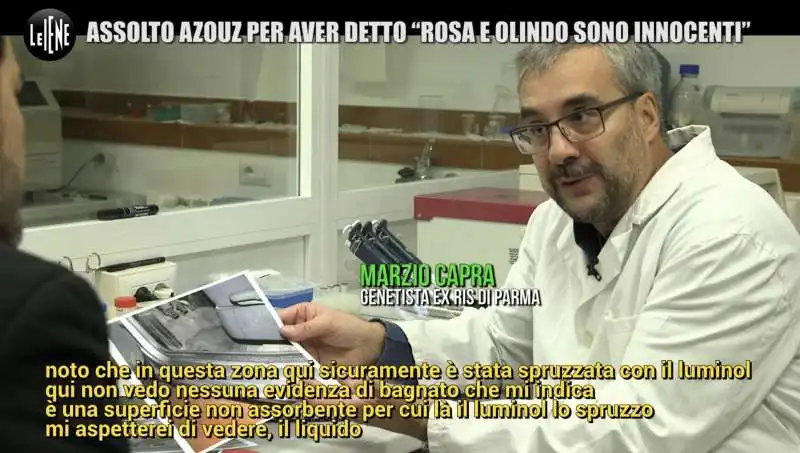 LE IENE

ASSOLTO AZOUZ PER AVER DETTO "ROSA E OLINDO SONO INNOCENTI"

MARZIO CAPRA
GENETISTA EX RIS DI PARMA

noto che in questa zona qui sicuramente è stata spruzzata con il luminol
qui non vedo nessuna evidenza di bagnato che mi indica
è una superficie non assorbente per cui là il luminol lo spruzzo
mi aspetterei di vedere, il liquido